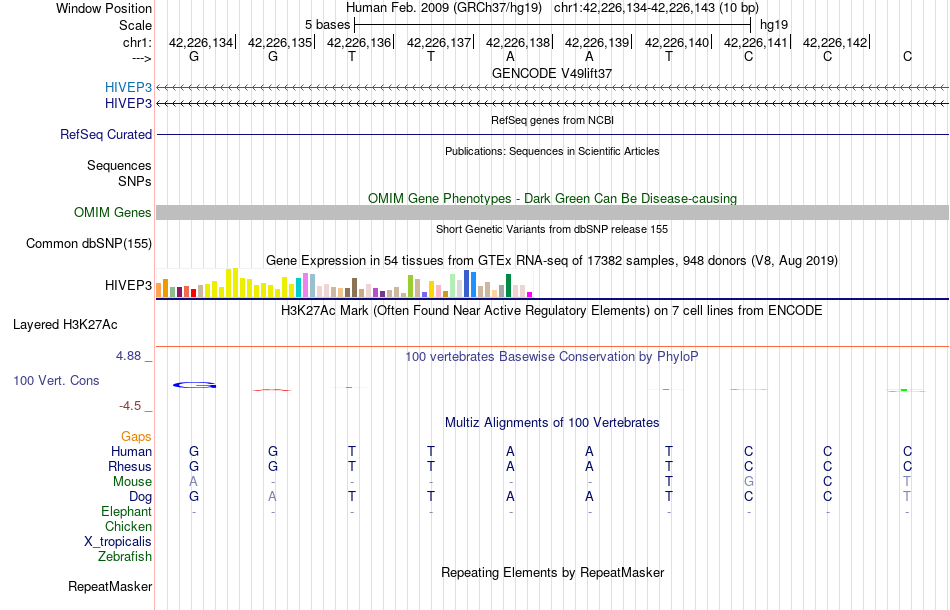 Window Position Human Feb. 2009 (GRCh37/hg19) chr1:42,226,134-42,226,143 (10 bp)
Scale 5 bases hg19
chr1: 42,226,134 42,226,135 42,226,136 42,226,137 42,226,138 42,226,139 42,226,140 42,226,141 42,226,142
---> G G T T A A T C C C
GENCODE V49lift37
HIVEP3
HIVEP3
RefSeq genes from NCBI
RefSeq Curated
Publications: Sequences in Scientific Articles
Sequences
SNPs
OMIM Gene Phenotypes - Dark Green Can Be Disease-causing
OMIM Genes
Short Genetic Variants from dbSNP release 155
Common dbSNP(155)
Gene Expression in 54 tissues from GTEx RNA-seq of 17382 samples, 948 donors (V8, Aug 2019)
HIVEP3
H3K27Ac Mark (Often Found Near Active Regulatory Elements) on 7 cell lines from ENCODE
Layered H3K27Ac
4.88 _
100 vertebrates Basewise Conservation by PhyloP
100 Vert. Cons
-4.5 _
Multiz Alignments of 100 Vertebrates
Gaps
Human G G T T A A T C C C
Rhesus G G T T A A T C C C
Mouse A - - - - - T G C T
Dog G A T T A A T C C T
Elephant - - - - - - - - - -
Chicken
X_tropicalis
Zebrafish
Repeating Elements by RepeatMasker
RepeatMasker